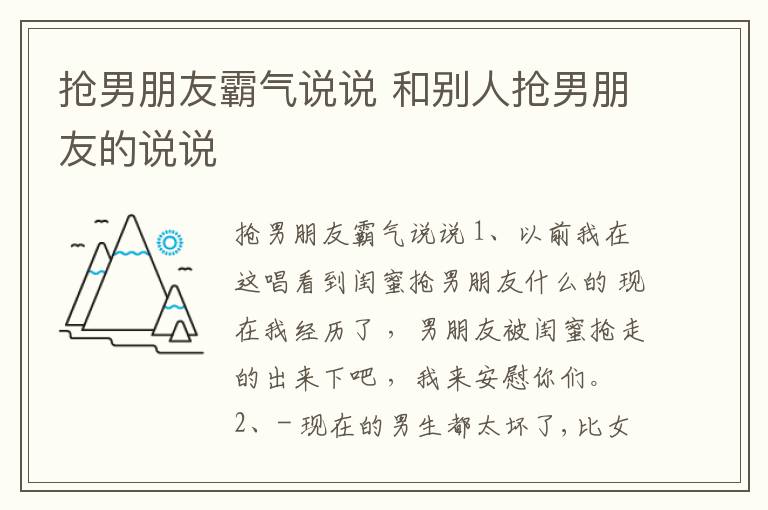 抢男朋友霸气说说 和别人抢男朋友的说说

抢男朋友霸气说说 1、以前我在这唱看到闺蜜抢男朋友什么的 现在我经历了，男朋友被闺蜜抢走的出来下吧，我来安慰你们。

2、－现在的男生都太坏了，比女